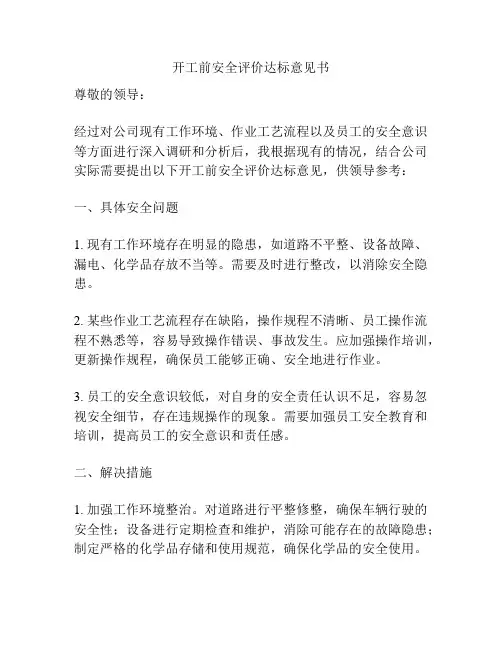 开工前安全评价达标意见书

尊敬的领导：

经过对公司现有工作环境、作业工艺流程以及员工的安全意识等方面进行深入调研和分析后，我根据现有的情况，结合公司实际需要提出以下开工前安全评价达标意见，供领导参考：

一、具体安全问题

1. 现有工作环境存在明显的隐患，如道路不平整、设备故障、漏电、化学品存放不当等。需要及时进行整改，以消除安全隐患。

2. 某些作业工艺流程存在缺陷，操作规程不清晰、员工操作流程不熟悉等，容易导致操作错误、事故发生。应加强操作培训，更新操作规程，确保员工能够正确、安全地进行作业。

3. 员工的安全意识较低，对自身的安全责任认识不足，容易忽视安全细节，存在违规操作的现象。需要加强员工安全教育和培训，提高员工的安全意识和责任感。

二、解决措施

1. 加强工作环境整治。对道路进行平整修整，确保车辆行驶的安全性；设备进行定期检查和维护，消除可能存在的故障隐患；制定严格的化学品存储和使用规范，确保化学品的安全使用。